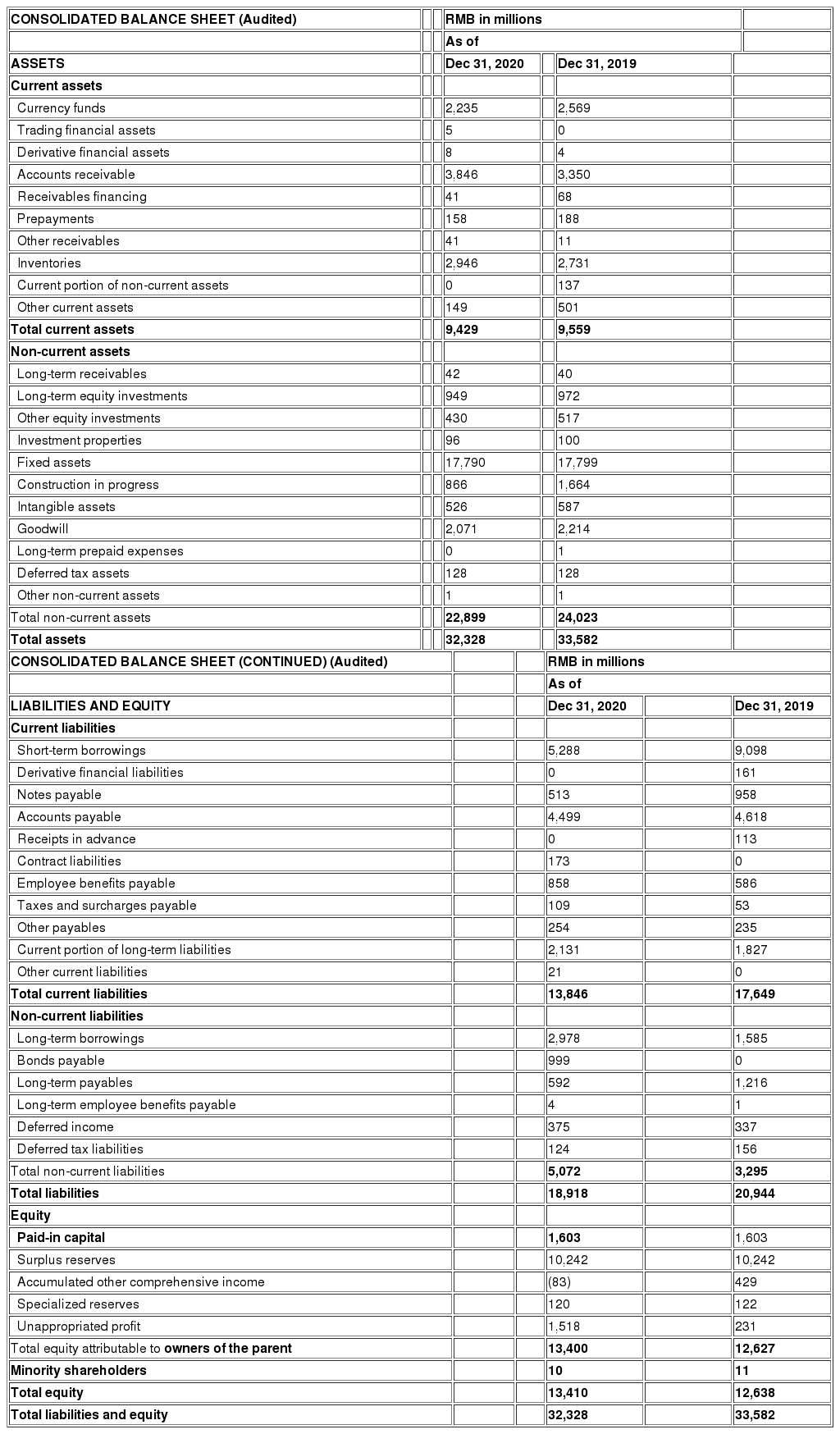 | CONSOLIDATED BALANCE SHEET (Audited) | RMB in millions | |
|---|---|---|
| | As of | |
| ASSETS | Dec 31, 2020 | Dec 31, 2019 |
| Current assets | | |
| Currency funds | 2,235 | 2,569 |
| Trading financial assets | 5 | 0 |
| Derivative financial assets | 8 | 4 |
| Accounts receivable | 3,846 | 3,350 |
| Receivables financing | 41 | 68 |
| Prepayments | 158 | 188 |
| Other receivables | 41 | 11 |
| Inventories | 2,946 | 2,731 |
| Current portion of non-current assets | 0 | 137 |
| Other current assets | 149 | 501 |
| Total current assets | 9,429 | 9,559 |
| Non-current assets | | |
| Long-term receivables | 42 | 40 |
| Long-term equity investments | 949 | 972 |
| Other equity investments | 430 | 517 |
| Investment properties | 96 | 100 |
| Fixed assets | 17,790 | 17,799 |
| Construction in progress | 866 | 1,664 |
| Intangible assets | 526 | 587 |
| Goodwill | 2,071 | 2,214 |
| Long-term prepaid expenses | 0 | 1 |
| Deferred tax assets | 128 | 128 |
| Other non-current assets | 1 | 1 |
| Total non-current assets | 22,899 | 24,023 |
| Total assets | 32,328 | 33,582 |

| CONSOLIDATED BALANCE SHEET (CONTINUED) (Audited) | RMB in millions | |
|---|---|---|
| | As of | |
| LIABILITIES AND EQUITY | Dec 31, 2020 | Dec 31, 2019 |
| Current liabilities | | |
| Short-term borrowings | 5,288 | 9,098 |
| Derivative financial liabilities | 0 | 161 |
| Notes payable | 513 | 958 |
| Accounts payable | 4,499 | 4,618 |
| Receipts in advance | 0 | 113 |
| Contract liabilities | 173 | 0 |
| Employee benefits payable | 858 | 586 |
| Taxes and surcharges payable | 109 | 53 |
| Other payables | 254 | 235 |
| Current portion of long-term liabilities | 2,131 | 1,827 |
| Other current liabilities | 21 | 0 |
| Total current liabilities | 13,846 | 17,649 |
| Non-current liabilities | | |
| Long-term borrowings | 2,978 | 1,585 |
| Bonds payable | 999 | 0 |
| Long-term payables | 592 | 1,216 |
| Long-term employee benefits payable | 4 | 1 |
| Deferred income | 375 | 337 |
| Deferred tax liabilities | 124 | 156 |
| Total non-current liabilities | 5,072 | 3,295 |
| Total liabilities | 18,918 | 20,944 |
| Equity | | |
| Paid-in capital | 1,603 | 1,603 |
| Surplus reserves | 10,242 | 10,242 |
| Accumulated other comprehensive income | (83) | 429 |
| Specialized reserves | 120 | 122 |
| Unappropriated profit | 1,518 | 231 |
| Total equity attributable to owners of the parent | 13,400 | 12,627 |
| Minority shareholders | 10 | 11 |
| Total equity | 13,410 | 12,638 |
| Total liabilities and equity | 32,328 | 33,582 |